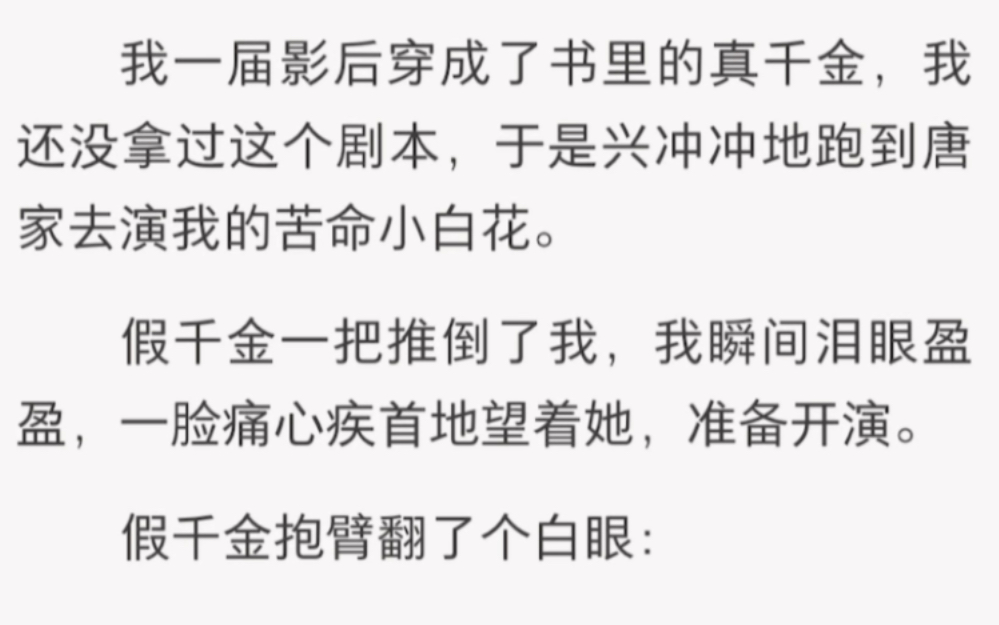 我一届影后穿成了书里的真千金，我还没拿过这个剧本，于是兴冲冲地跑到唐家去演我的苦命小白花。

假千金一把推倒了我，我瞬间泪眼盈盈，一脸痛心疾首地望着她，准备开演。

假千金抱臂翻了个白眼：